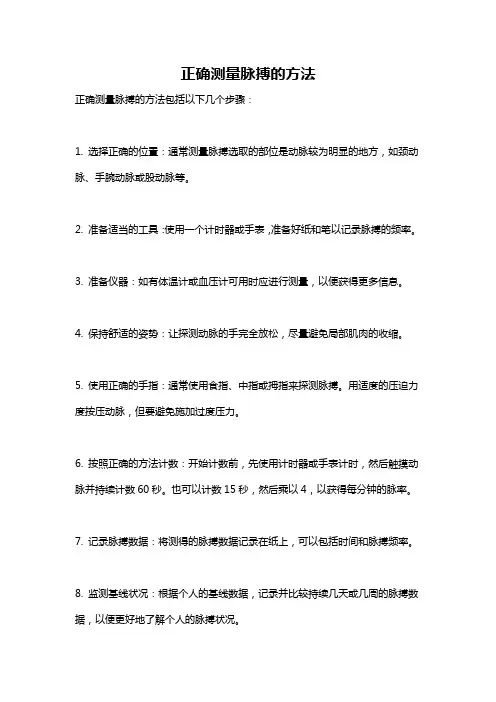 正确测量脉搏的方法

正确测量脉搏的方法包括以下几个步骤：

1. 选择正确的位置：通常测量脉搏选取的部位是动脉较为明显的地方，如颈动脉、手腕动脉或股动脉等。

2. 准备适当的工具：使用一个计时器或手表，准备好纸和笔以记录脉搏的频率。

3. 准备仪器：如有体温计或血压计可用时应进行测量，以便获得更多信息。

4. 保持舒适的姿势：让探测动脉的手完全放松，尽量避免局部肌肉的收缩。

5. 使用正确的手指：通常使用食指、中指或拇指来探测脉搏。用适度的压迫力度按压动脉，但要避免施加过度压力。

6. 按照正确的方法计数：开始计数前，先使用计时器或手表计时，然后触摸动脉并持续计数 60 秒。也可以计数 15 秒，然后乘以 4，以获得每分钟的脉率。

7. 记录脉搏数据：将测得的脉搏数据记录在纸上，可以包括时间和脉搏频率。

8. 监测基线状况：根据个人的基线数据，记录并比较持续几天或几周的脉搏数据，以便更好地了解个人的脉搏状况。